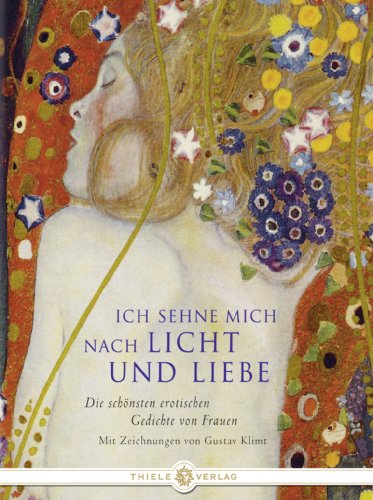 ICH SEHNE MICH
NACH LICHT
UND LIEBE

Die schönsten erotischen
Gedichte von Frauen

Mit Zeichnungen von Gustav Klimt

THIELE VERLAG